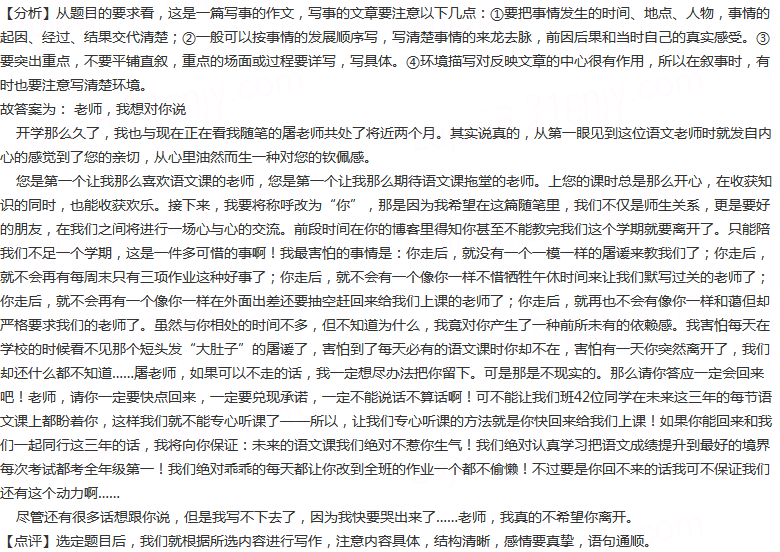 【分析】从题目的要求看，这是一篇写事的作文，写事的文章要注意以下几点：①要把事情发生的时间、地点、人物，事情的起因、经过、结果交代清楚；②一般可以按事情的发展顺序写，写清楚事情的来龙去脉，前因后果和当时自己的真实感受。③要突出重点，不要平铺直叙，重点的场面或过程要详写，写具体。④环境描写对反映文章的中心很有作用，所以在叙事时，有时也要注意写清楚环境。
故答案为： 老师，我想对你说

开学那么久了，我也与现在正在看我随笔的屠老师共处了将近两个月。其实说真的，从第一眼见到这位语文老师时就发自内心的感觉到了您的亲切，从心里油然而生一种对您的钦佩感。

您是第一个让我那么喜欢语文课的老师，您是第一个让我那么期待语文课拖堂的老师。上您的课时总是那么开心，在收获知识的同时，也能收获欢乐。接下来，我要将称呼改为“你”，那是因为我希望在这篇随笔里，我们不仅是师生关系，更是要好的朋友，在我们之间将进行一场心与心的交流。前段时间在你的博客里得知你甚至不能教完我们这个学期就要离开了。只能陪我们不足一个学期，这是一件多可惜的事啊！我最害怕的事情是：你走后，就没有一个一模一样的屠遥来教我们了；你走后，就不会再有每周末只有三项作业这种好事了；你走后，就不会有一个像你一样不惜牺牲午休时间来让我们默写过关的老师了；你走后，就不会再有一个像你一样在外面出差还要抽空赶回来给我们上课的老师了；你走后，就再也不会有像你一样和蔼但却严格要求我们的老师了。虽然与你相处的时间不多，但不知道为什么，我竟对你产生了一种前所未有的依赖感。我害怕每天在学校的时候看不见那个短头发“大肚子”的屠遥了，害怕到了每天必有的语文课时你却不在，害怕有一天你突然离开了，我们却还什么都不知道……屠老师，如果可以不走的话，我一定想尽办法把你留下。可是那是不现实的。那么请你答应一定会回来吧！老师，请你一定要快点回来，一定要兑现承诺，一定不能说话不算话啊！可不能让我们班42位同学在未来这三年的每节语文课上都盼着你，这样我们就不能专心听课了——所以，让我们专心听课的方法就是你快回来给我们上课！如果你能回来和我们一起同行这三年的话，我将向你保证：未来的语文课我们绝对不惹你生气！我们绝对认真学习把语文成绩提升到最好的境界每次考试都考全年级第一！我们绝对乖乖的每天都让你改到全班的作业一个都不偷懒！不过要是你回不来的话我可不保证我们还有这个动力啊……

尽管还有很多话想跟你说，但是我写不下去了，因为我快要哭出来了……老师，我真的不希望你离开。
【点评】选定题目后，我们就根据所选内容进行写作，注意内容具体，结构清晰，感情要真挚，语句通顺。